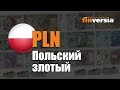 finversia

PLN

Польский злотый